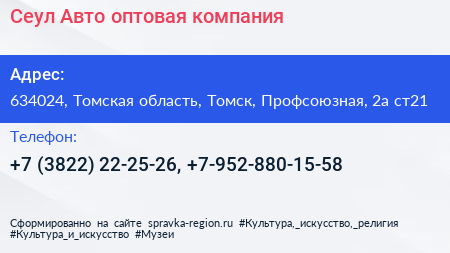 Сеул Авто оптовая компания

Адрес:

634024, Томская область, Томск, Профсоюзная, 2а ст21

Телефон:

+7 (3822) 22-25-26, +7-952-880-15-58

Сформированно на сайте spravka-region.ru #Культура,_искусство,_религия #Культура_и_искусство #Музеи